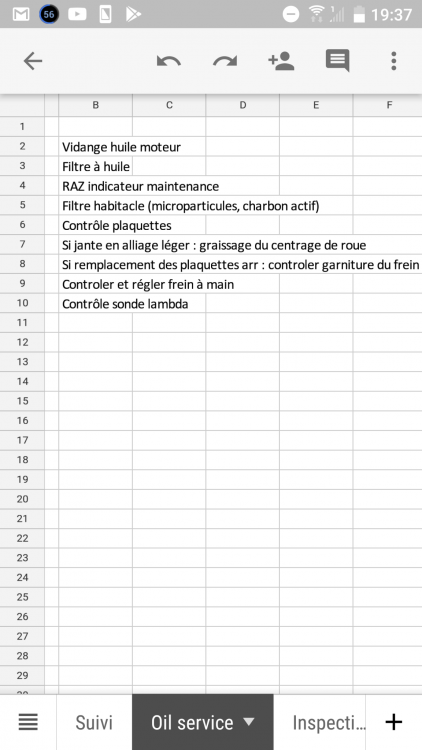 56 19:37

| | B | C | D | E | F |
|---|---|---|---|---|---|
| 1 | | | | | |
| 2 | Vidange huile moteur | | | | |
| 3 | Filtre à huile | | | | |
| 4 | RAZ indicateur maintenance | | | | |
| 5 | Filtre habitacle (microparticules, charbon actif) | | | | |
| 6 | Contrôle plaquettes | | | | |
| 7 | Si jante en alliage léger : graissage du centrage de roue | | | | |
| 8 | Si remplacement des plaquettes arr : controler garniture du frein | | | | |
| 9 | Controler et régler frein à main | | | | |
| 10 | Contrôle sonde lambda | | | | |
| 11 | | | | | |
| 12 | | | | | |
| 13 | | | | | |
| 14 | | | | | |
| 15 | | | | | |
| 16 | | | | | |
| 17 | | | | | |
| 18 | | | | | |
| 19 | | | | | |
| 20 | | | | | |
| 21 | | | | | |
| 22 | | | | | |
| 23 | | | | | |
| 24 | | | | | |
| 25 | | | | | |
| 26 | | | | | |
| 27 | | | | | |
| 28 | | | | | |
| 29 | | | | | |

Suivi Oil service Inspecti... +